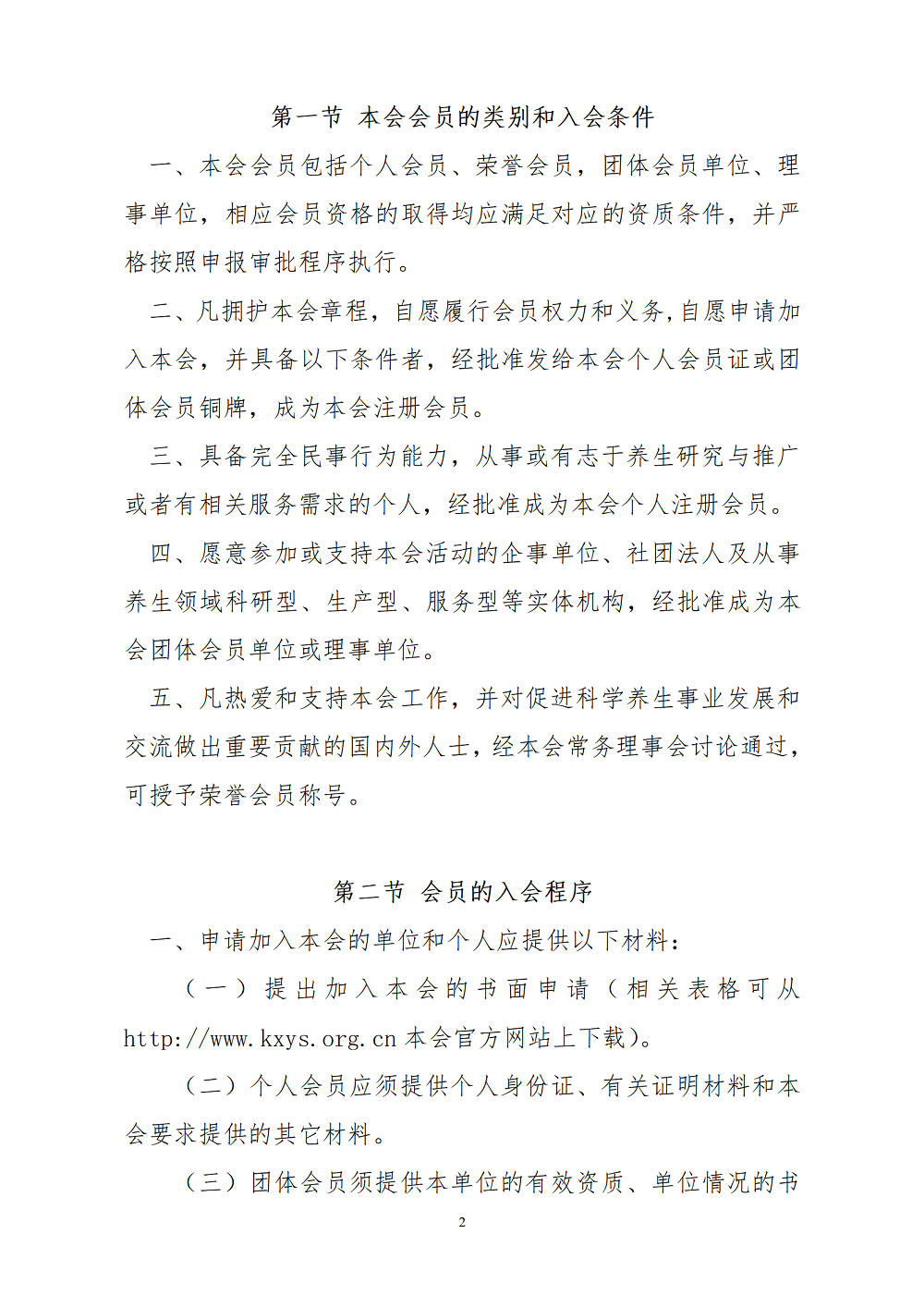 第一节 本会会员的类别和入会条件

一、本会会员包括个人会员、荣誉会员，团体会员单位、理事单位，相应会员资格的取得均应满足对应的资质条件，并严格按照申报审批程序执行。

二、凡拥护本会章程，自愿履行会员权力和义务,自愿申请加入本会，并具备以下条件者，经批准发给本会个人会员证或团体会员铜牌，成为本会注册会员。

三、具备完全民事行为能力，从事或有志于养生研究与推广或者有相关服务需求的个人，经批准成为本会个人注册会员。

四、愿意参加或支持本会活动的企事单位、社团法人及从事养生领域科研型、生产型、服务型等实体机构，经批准成为本会团体会员单位或理事单位。

五、凡热爱和支持本会工作，并对促进科学养生事业发展和交流做出重要贡献的国内外人士，经本会常务理事会讨论通过，可授予荣誉会员称号。

第二节 会员的入会程序

一、申请加入本会的单位和个人应提供以下材料：

（一）提出加入本会的书面申请（相关表格可从 http://www.kxys.org.cn 本会官方网站上下载）。

（二）个人会员应须提供个人身份证、有关证明材料和本会要求提供的其它材料。

（三）团体会员须提供本单位的有效资质、单位情况的书

2